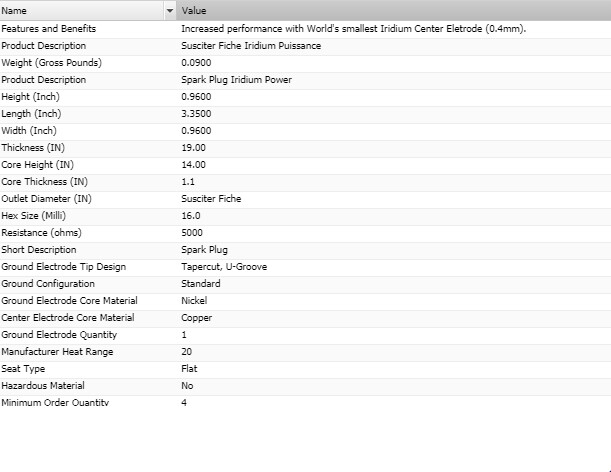 | Name | Value |
|---|---|
| Features and Benefits | Increased performance with World's smallest Iridium Center Eletrode (0.4mm). |
| Product Description | Susciter Fiche Iridium Puissance |
| Weight (Gross Pounds) | 0.0900 |
| Product Description | Spark Plug Iridium Power |
| Height (Inch) | 0.9600 |
| Length (Inch) | 3.3500 |
| Width (Inch) | 0.9600 |
| Thickness (IN) | 19.00 |
| Core Height (IN) | 14.00 |
| Core Thickness (IN) | 1.1 |
| Outlet Diameter (IN) | Susciter Fiche |
| Hex Size (Milli) | 16.0 |
| Resistance (ohms) | 5000 |
| Short Description | Spark Plug |
| Ground Electrode Tip Design | Tapercut, U-Groove |
| Ground Configuration | Standard |
| Ground Electrode Core Material | Nickel |
| Center Electrode Core Material | Copper |
| Ground Electrode Quantity | 1 |
| Manufacturer Heat Range | 20 |
| Seat Type | Flat |
| Hazardous Material | No |
| Minimum Order Quantity | 4 |